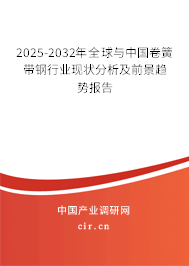 2025-2032年全球与中国卷簧带钢行业现状分析及前景趋势报告

中国产业调研网
cir.cn